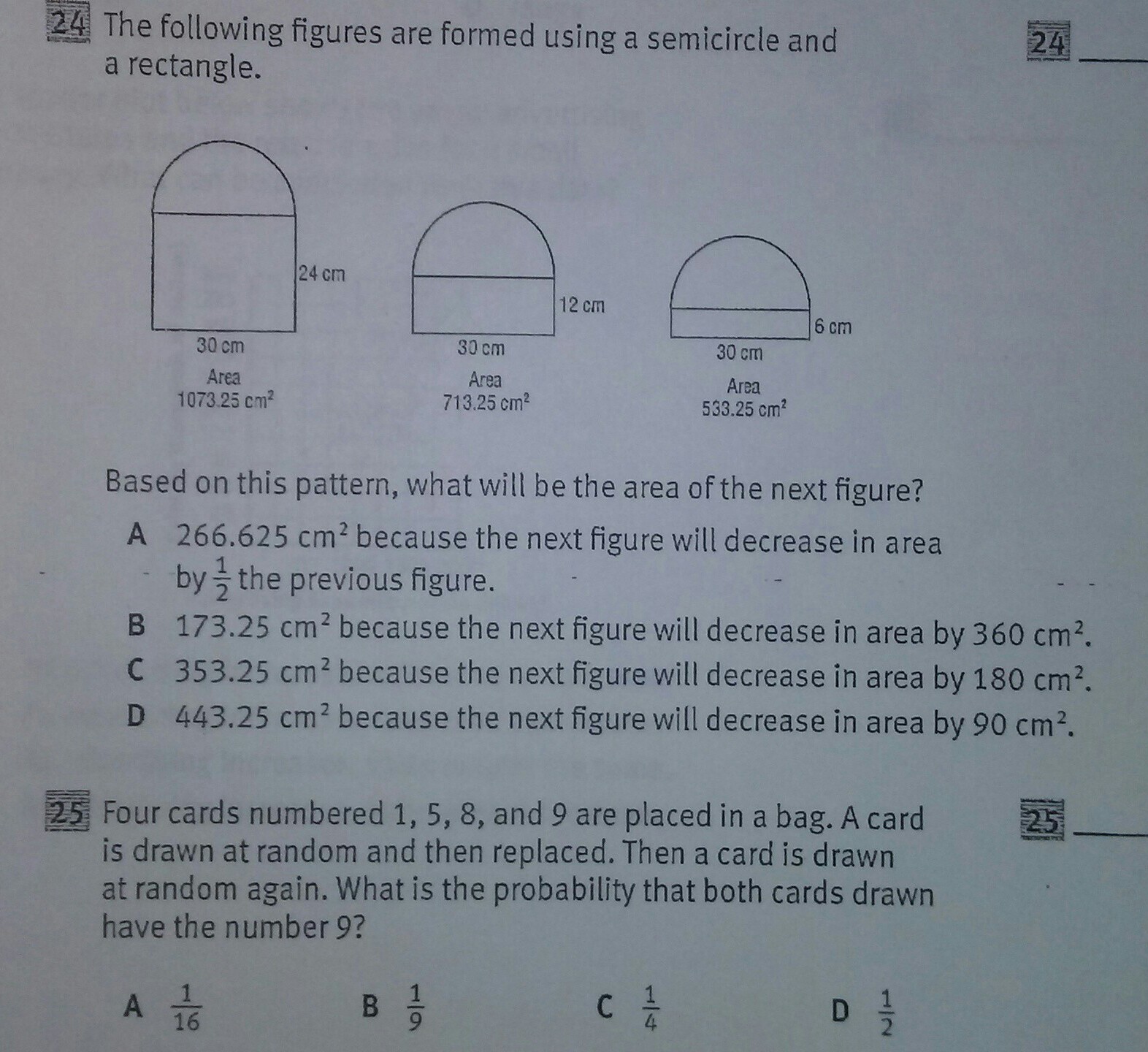 24 The following figures are formed using a semicircle and a rectangle.

24 ____

24 cm
30 cm
Area
1073.25 $cm^2$

12 cm
30 cm
Area
713.25 $cm^2$

6 cm
30 cm
Area
533.25 $cm^2$

Based on this pattern, what will be the area of the next figure?

A 266.625 $cm^2$ because the next figure will decrease in area by $\frac{1}{2}$ the previous figure.

B 173.25 $cm^2$ because the next figure will decrease in area by 360 $cm^2$.

C 353.25 $cm^2$ because the next figure will decrease in area by 180 $cm^2$.

D 443.25 $cm^2$ because the next figure will decrease in area by 90 $cm^2$.

25 Four cards numbered 1, 5, 8, and 9 are placed in a bag. A card is drawn at random and then replaced. Then a card is drawn at random again. What is the probability that both cards drawn have the number 9?

25 ____

A $\frac{1}{16}$

B $\frac{1}{9}$

C $\frac{1}{4}$

D $\frac{1}{2}$